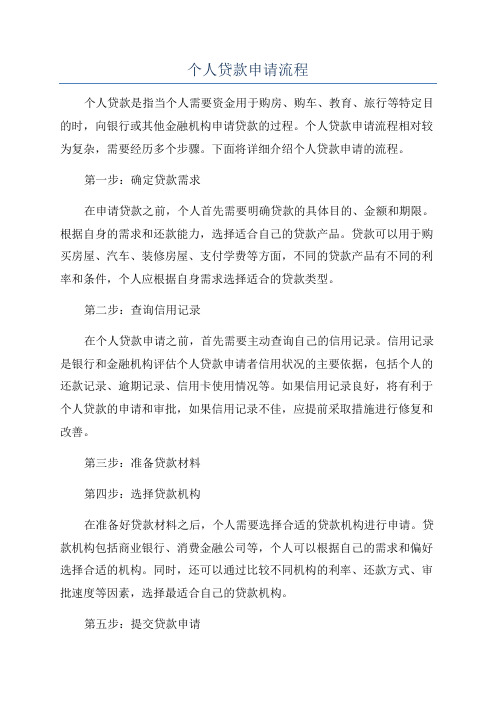 个人贷款申请流程

个人贷款是指当个人需要资金用于购房、购车、教育、旅行等特定目的时，向银行或其他金融机构申请贷款的过程。个人贷款申请流程相对较为复杂，需要经历多个步骤。下面将详细介绍个人贷款申请的流程。

第一步：确定贷款需求

在申请贷款之前，个人首先需要明确贷款的具体目的、金额和期限。根据自身的需求和还款能力，选择适合自己的贷款产品。贷款可以用于购买房屋、汽车、装修房屋、支付学费等方面，不同的贷款产品有不同的利率和条件，个人应根据自身需求选择适合的贷款类型。

第二步：查询信用记录

在个人贷款申请之前，首先需要主动查询自己的信用记录。信用记录是银行和金融机构评估个人贷款申请者信用状况的主要依据，包括个人的还款记录、逾期记录、信用卡使用情况等。如果信用记录良好，将有利于个人贷款的申请和审批，如果信用记录不佳，应提前采取措施进行修复和改善。

第三步：准备贷款材料

第四步：选择贷款机构

在准备好贷款材料之后，个人需要选择合适的贷款机构进行申请。贷款机构包括商业银行、消费金融公司等，个人可以根据自己的需求和偏好选择合适的机构。同时，还可以通过比较不同机构的利率、还款方式、审批速度等因素，选择最适合自己的贷款机构。

第五步：提交贷款申请